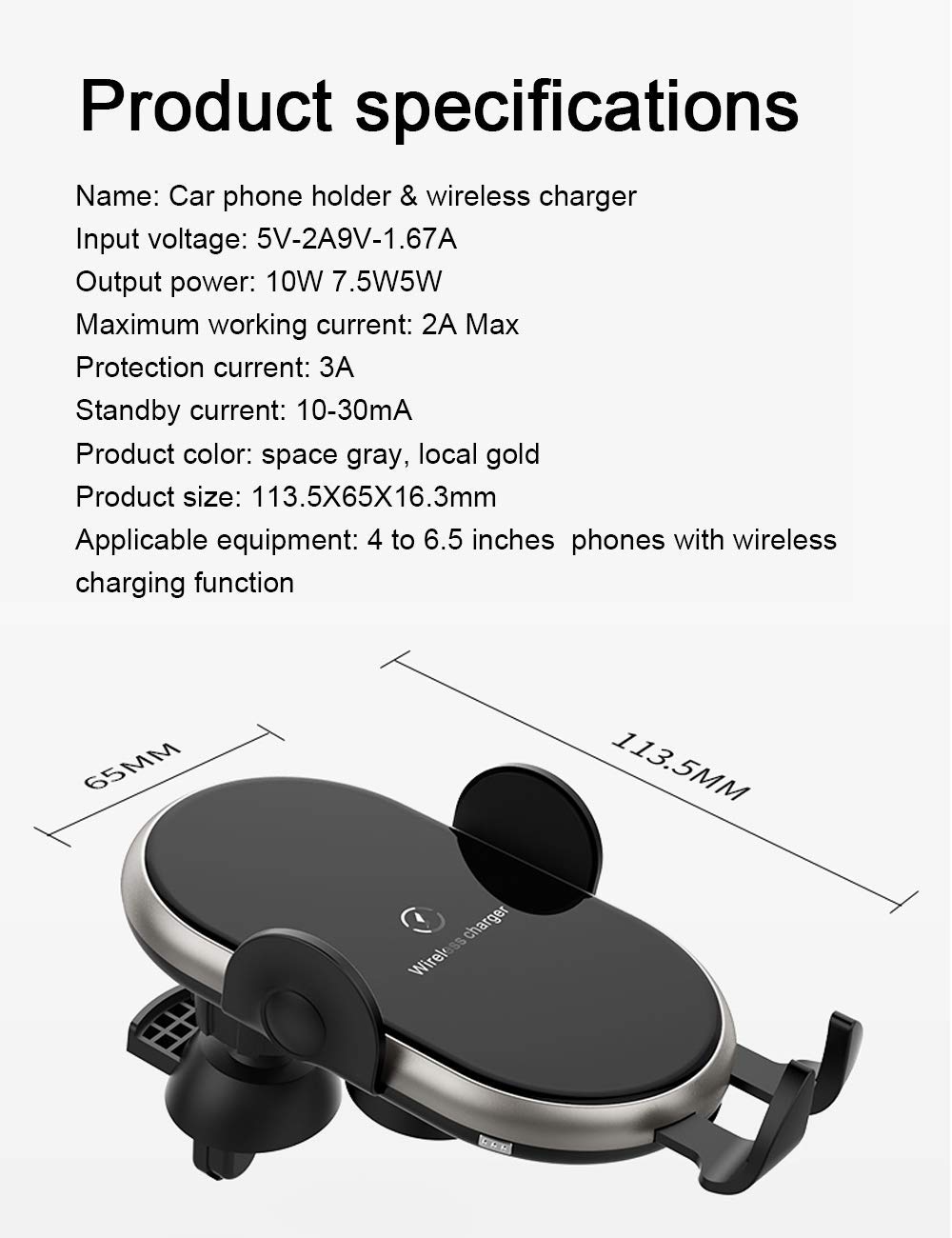 Product specifications

Name: Car phone holder & wireless charger

Input voltage: 5V-2A9V-1.67A

Output power: 10W 7.5W5W

Maximum working current: 2A Max

Protection current: 3A

Standby current: 10-30mA

Product color: space gray, local gold

Product size: 113.5X65X16.3mm

Applicable equipment: 4 to 6.5 inches phones with wireless charging function

65MM

113.5MM

Wireless charger